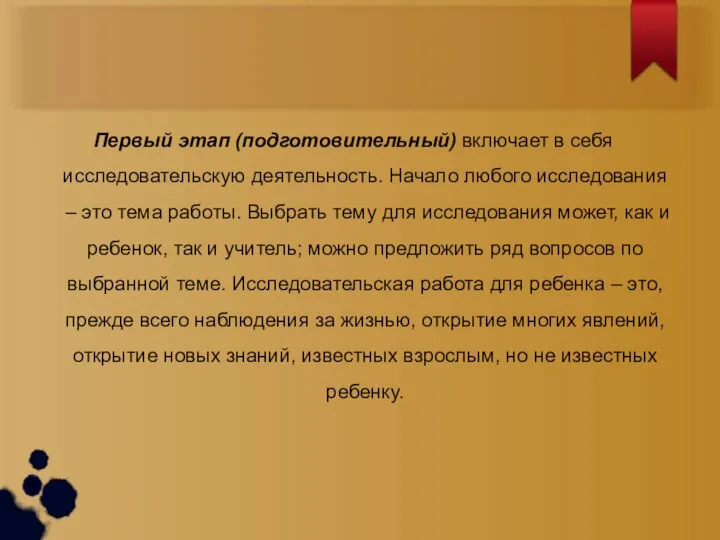 Первый этап (подготовительный) включает в себя исследовательскую деятельность. Начало любого исследования – это тема работы. Выбрать тему для исследования может, как и ребенок, так и учитель; можно предложить ряд вопросов по выбранной теме. Исследовательская работа для ребенка – это, прежде всего наблюдения за жизнью, открытие многих явлений, открытие новых знаний, известных взрослым, но не известных ребенку.